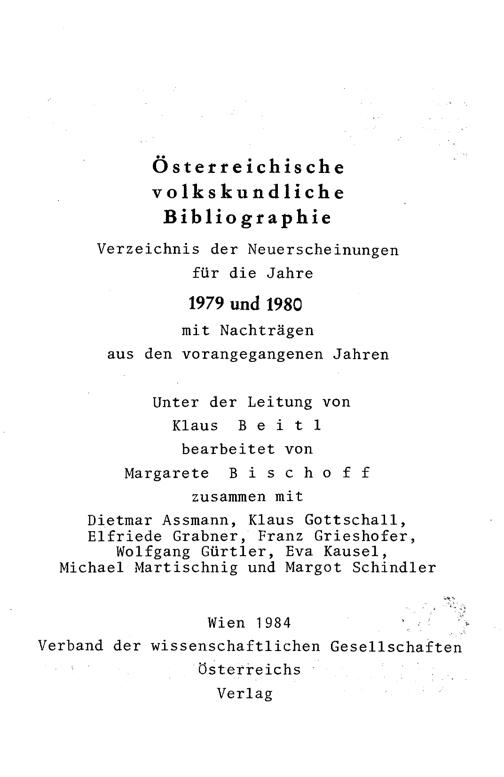 Österreichische volkskundliche Bibliographie

Verzeichnis der Neuerscheinungen für die Jahre

1979 und 1980

mit Nachträgen aus den vorangegangenen Jahren

Unter der Leitung von
Klaus Beitl
bearbeitet von
Margarete Bischoff
zusammen mit
Dietmar Assmann, Klaus Gottschall, Elfriede Grabner, Franz Grieshofer, Wolfgang Gürtler, Eva Kausel, Michael Martischnig und Margot Schindler

Wien 1984
Verband der wissenschaftlichen Gesellschaften Österreichs
Verlag